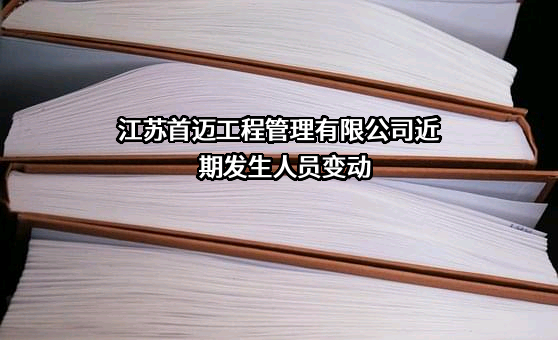 江苏首迈工程管理有限公司近期发生人员变动